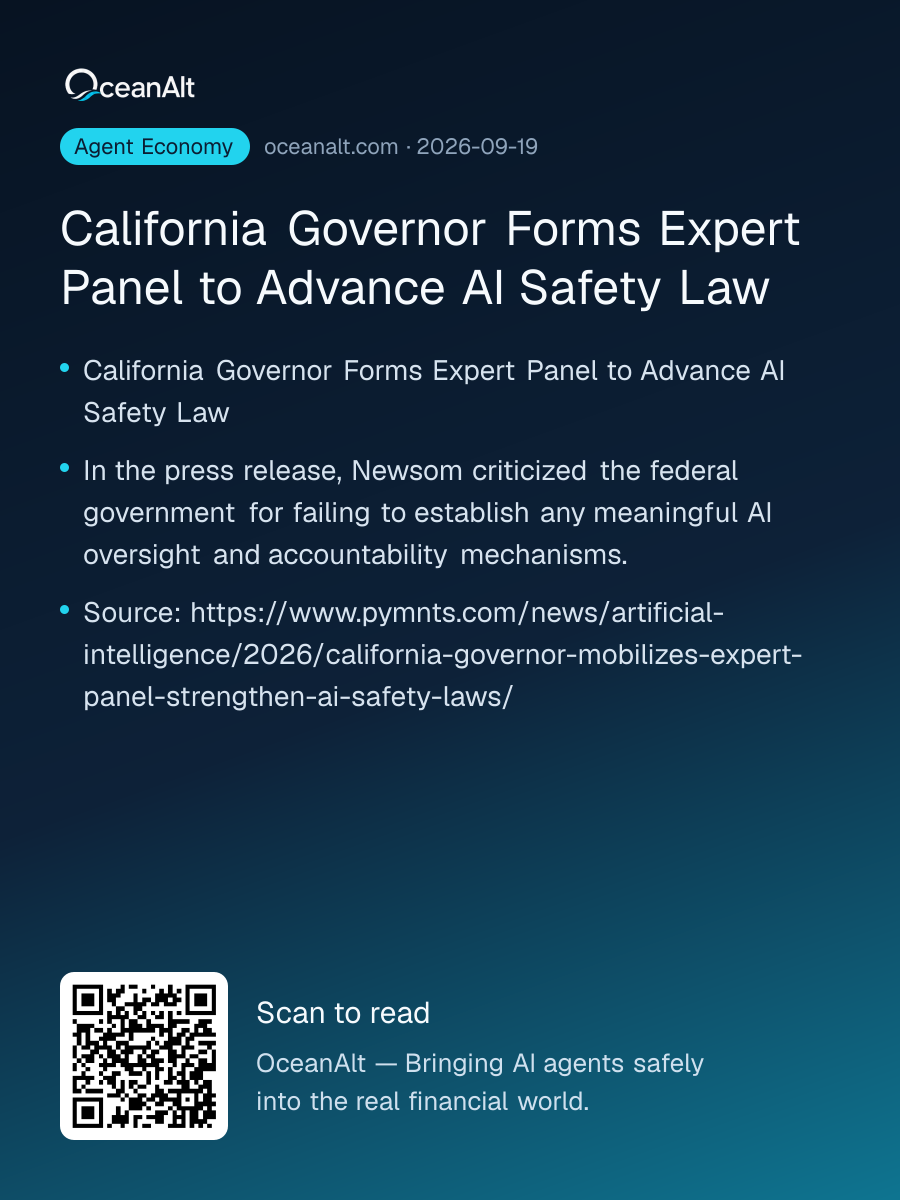 OceanAlt

Agent Economy oceanalt.com · 2026-09-19

California Governor Forms Expert Panel to Advance AI Safety Law

• California Governor Forms Expert Panel to Advance AI Safety Law

• In the press release, Newsom criticized the federal government for failing to establish any meaningful AI oversight and accountability mechanisms.

• Source: https://www.pymnts.com/news/artificial-intelligence/2026/california-governor-mobilizes-expert-panel-strengthen-ai-safety-laws/

Scan to read

OceanAlt — Bringing AI agents safely into the real financial world.